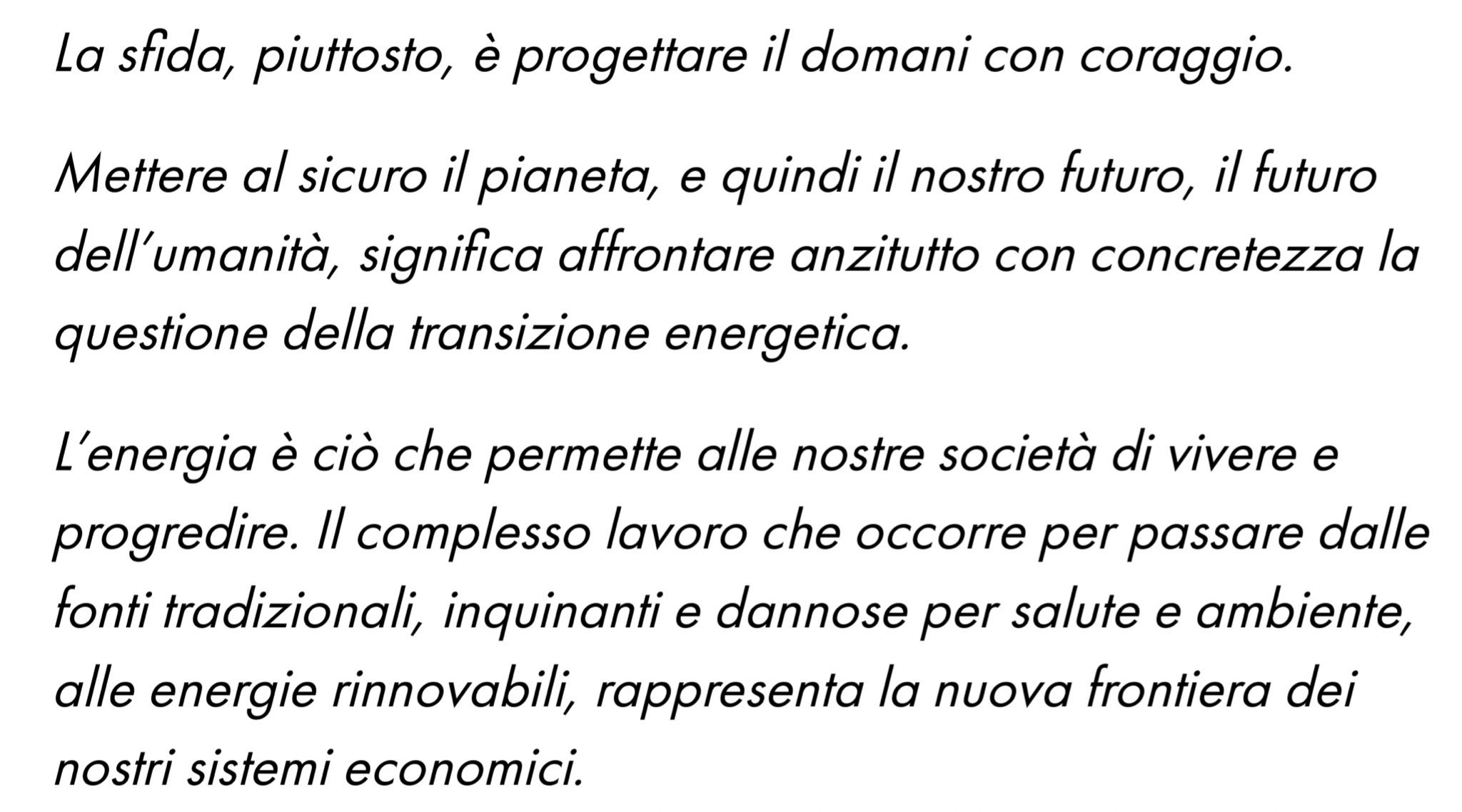 La sfida, piuttosto, è progettare il domani con coraggio.

Mettere al sicuro il pianeta, e quindi il nostro futuro, il futuro dell'umanità, significa affrontare anzitutto con concretezza la questione della transizione energetica.

L'energia è ciò che permette alle nostre società di vivere e progredire. Il complesso lavoro che occorre per passare dalle fonti tradizionali, inquinanti e dannose per salute e ambiente, alle energie rinnovabili, rappresenta la nuova frontiera dei nostri sistemi economici.